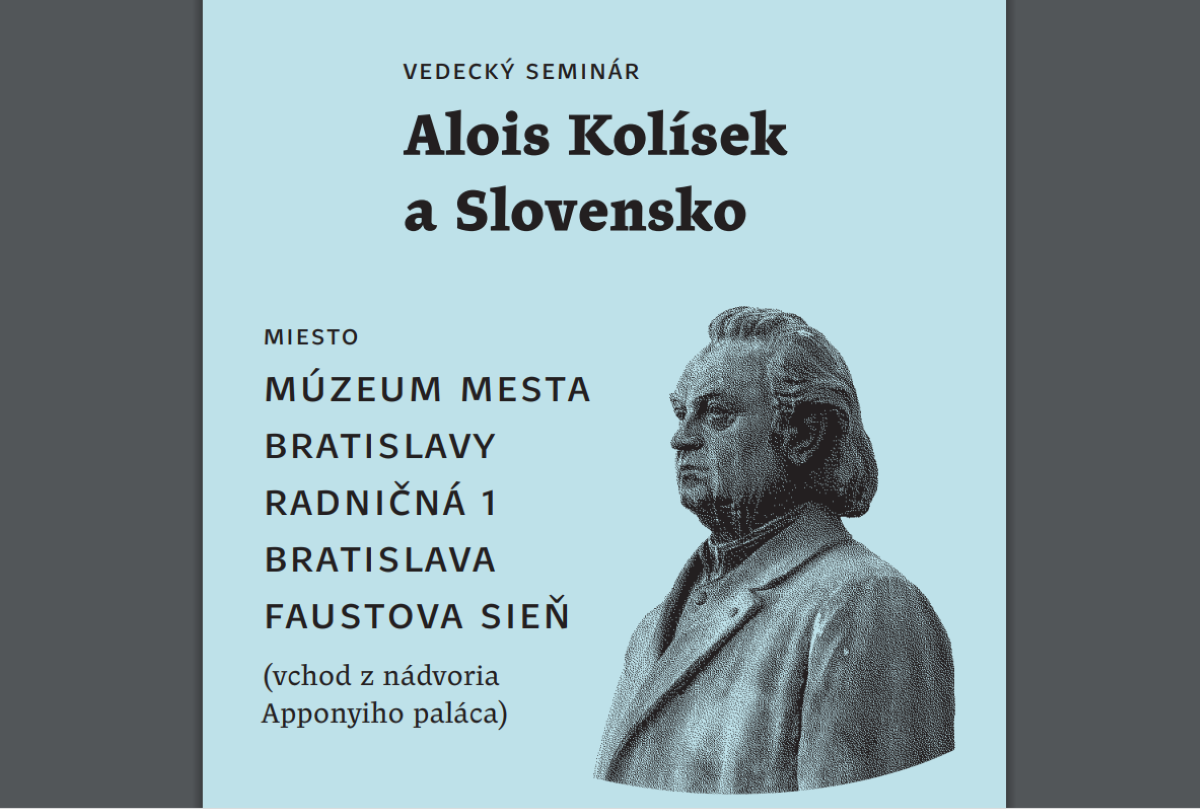 VEDECKÝ SEMINÁR

Alois Kolísek a Slovensko

MIESTO

MÚZEUM MESTA BRATISLAVY
RADNIČNÁ 1
BRATISLAVA
FAUSTOVA SIEŇ

(vchod z nádvoria Apponyiho paláca)